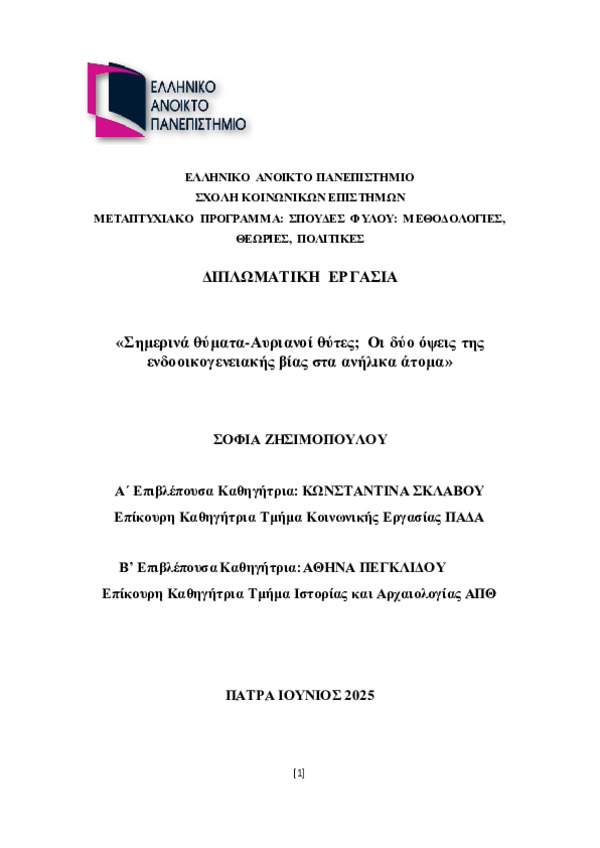 ΕΛΛΗΝΙΚΟ
ΑΝΟΙΚΤΟ
ΠΑΝΕΠΙΣΤΗΜΙΟ

ΕΛΛΗΝΙΚΟ ΑΝΟΙΚΤΟ ΠΑΝΕΠΙΣΤΗΜΙΟ
ΣΧΟΛΗ ΚΟΙΝΩΝΙΚΩΝ ΕΠΙΣΤΗΜΩΝ
ΜΕΤΑΠΤΥΧΙΑΚΟ ΠΡΟΓΡΑΜΜΑ: ΣΠΟΥΔΕΣ ΦΥΛΟΥ: ΜΕΘΟΔΟΛΟΓΙΕΣ, ΘΕΩΡΙΕΣ, ΠΟΛΙΤΙΚΕΣ

ΔΙΠΛΩΜΑΤΙΚΗ ΕΡΓΑΣΙΑ

«Σημερινά θύματα-Αυριανοί θύτες; Οι δύο όψεις της ενδοοικογενειακής βίας στα ανήλικα άτομα»

ΣΟΦΙΑ ΖΗΣΙΜΟΠΟΥΛΟΥ

Α΄ Επιβλέπουσα Καθηγήτρια: ΚΩΝΣΤΑΝΤΙΝΑ ΣΚΛΑΒΟΥ
Επίκουρη Καθηγήτρια Τμήμα Κοινωνικής Εργασίας ΠΑΔΑ

Β' Επιβλέπουσα Καθηγήτρια: ΑΘΗΝΑ ΠΕΓΚΛΙΔΟΥ
Επίκουρη Καθηγήτρια Τμήμα Ιστορίας και Αρχαιολογίας ΑΠΘ

ΠΑΤΡΑ ΙΟΥΝΙΟΣ 2025

[1]